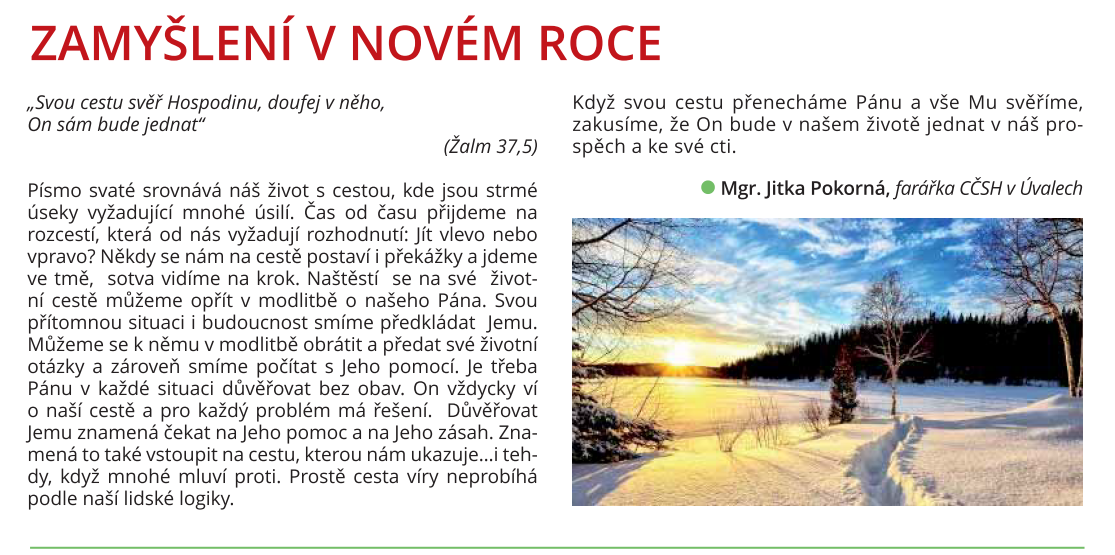 ZAMYŠLENÍ V NOVÉM ROCE

„Svou cestu svěř Hospodinu, doufej v něho, On sám bude jednat“

(Žalm 37,5)

Písmo svaté srovnává náš život s cestou, kde jsou strmé úseky vyžadující mnohé úsilí. Čas od času přijdeme na rozcestí, která od nás vyžadují rozhodnutí: Jít vlevo nebo vpravo? Někdy se nám na cestě postaví i překážky a jdeme ve tmě, sotva vidíme na krok. Naštěstí se na své životní cestě můžeme opřít v modlitbě o našeho Pána. Svou přítomnou situaci i budoucnost smíme předkládat Jemu. Můžeme se k němu v modlitbě obrátit a předat své životní otázky a zároveň smíme počítat s Jeho pomocí. Je třeba Pánu v každé situaci důvěřovat bez obav. On vždycky ví o naší cestě a pro každý problém má řešení. Důvěřovat Jemu znamená čekat na Jeho pomoc a na Jeho zásah. Znamená to také vstoupit na cestu, kterou nám ukazuje...i tehdy, když mnohé mluví proti. Prostě cesta víry neprobíhá podle naší lidské logiky.

Když svou cestu přenecháme Pánu a vše Mu svěříme, zakusíme, že On bude v našem životě jednat v náš prospěch a ke své cti.

Mgr. Jitka Pokorná, farářka CČSH v Úvalech